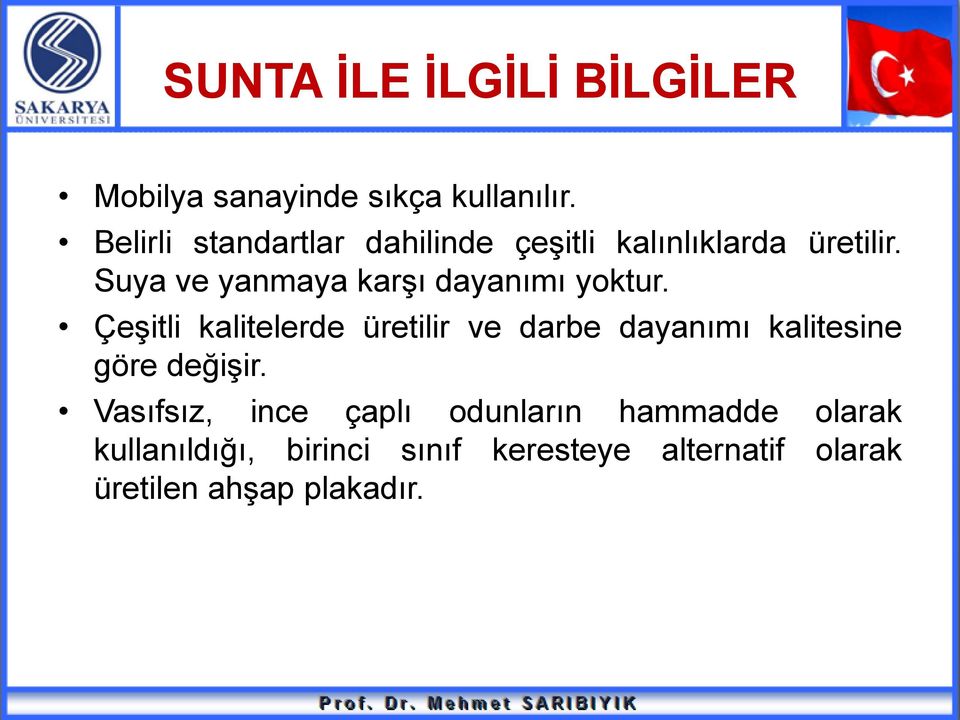 SAKARYA ÜNİVERSİTESİ

SUNTA İLE İLGİLİ BİLGİLER

• Mobilya sanayinde sıkça kullanılır.

• Belirli standartlar dahilinde çeşitli kalınlıklarda üretilir. Suya ve yanmaya karşı dayanımı yoktur.

• Çeşitli kalitelerde üretilir ve darbe dayanımı kalitesine göre değişir.

• Vasıfsız, ince çaplı odunların hammadde olarak kullanıldığı, birinci sınıf keresteye alternatif olarak üretilen ahşap plakadır.

Prof. Dr. Mehmet SARIBIYIK